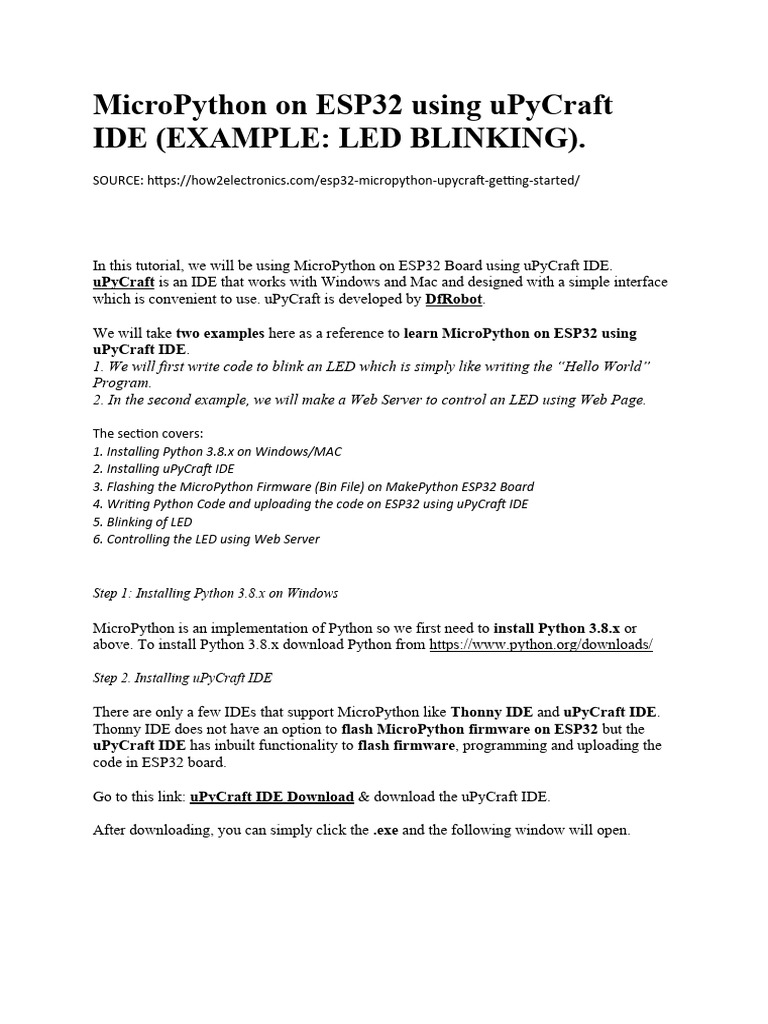 MicroPython on ESP32 using uPyCraft IDE (EXAMPLE: LED BLINKING).

SOURCE: https://how2electronics.com/esp32-micropython-upycraft-getting-started/

In this tutorial, we will be using MicroPython on ESP32 Board using uPyCraft IDE. uPyCraft is an IDE that works with Windows and Mac and designed with a simple interface which is convenient to use. uPyCraft is developed by DfRobot.

We will take two examples here as a reference to learn MicroPython on ESP32 using uPyCraft IDE.
1. We will first write code to blink an LED which is simply like writing the "Hello World" Program.
2. In the second example, we will make a Web Server to control an LED using Web Page.

The section covers:
1. Installing Python 3.8.x on Windows/MAC
2. Installing uPyCraft IDE
3. Flashing the MicroPython Firmware (Bin File) on MakePython ESP32 Board
4. Writing Python Code and uploading the code on ESP32 using uPyCraft IDE
5. Blinking of LED
6. Controlling the LED using Web Server

Step 1: Installing Python 3.8.x on Windows

MicroPython is an implementation of Python so we first need to install Python 3.8.x or above. To install Python 3.8.x download Python from https://www.python.org/downloads/

Step 2. Installing uPyCraft IDE

There are only a few IDEs that support MicroPython like Thonny IDE and uPyCraft IDE. Thonny IDE does not have an option to flash MicroPython firmware on ESP32 but the uPyCraft IDE has inbuilt functionality to flash firmware, programming and uploading the code in ESP32 board.

Go to this link: uPyCraft IDE Download & download the uPyCraft IDE.

After downloading, you can simply click the .exe and the following window will open.